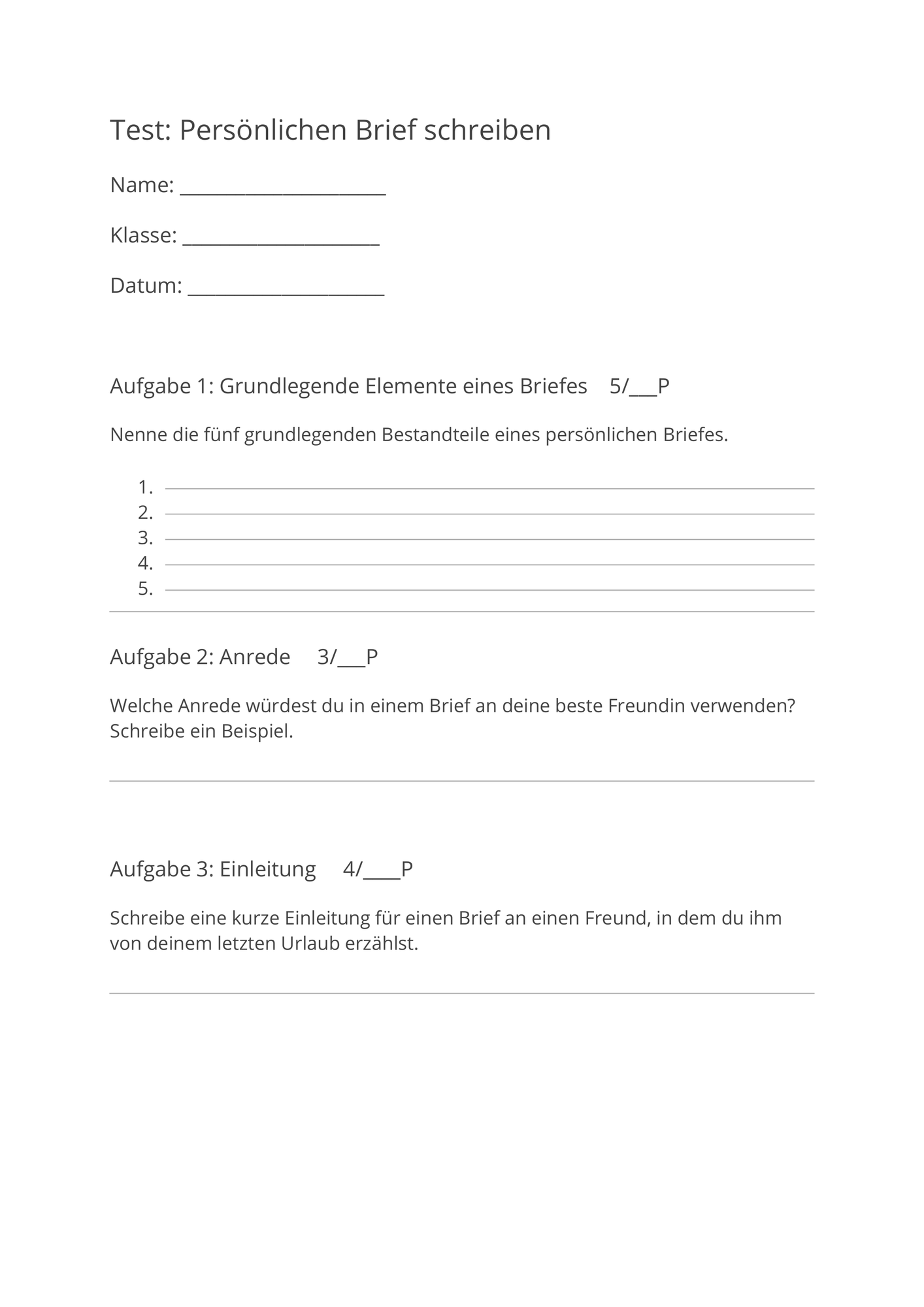 Test: Persönlichen Brief schreiben

Name: ____

Klasse: ____

Datum: ____

Aufgabe 1: Grundlegende Elemente eines Briefes 5/____P

Nenne die fünf grundlegenden Bestandteile eines persönlichen Briefes.

1. ____
2. ____
3. ____
4. ____
5. ____

Aufgabe 2: Anrede 3/____P

Welche Anrede würdest du in einem Brief an deine beste Freundin verwenden? Schreibe ein Beispiel.

____

Aufgabe 3: Einleitung 4/____P

Schreibe eine kurze Einleitung für einen Brief an einen Freund, in dem du ihm von deinem letzten Urlaub erzählst.

____